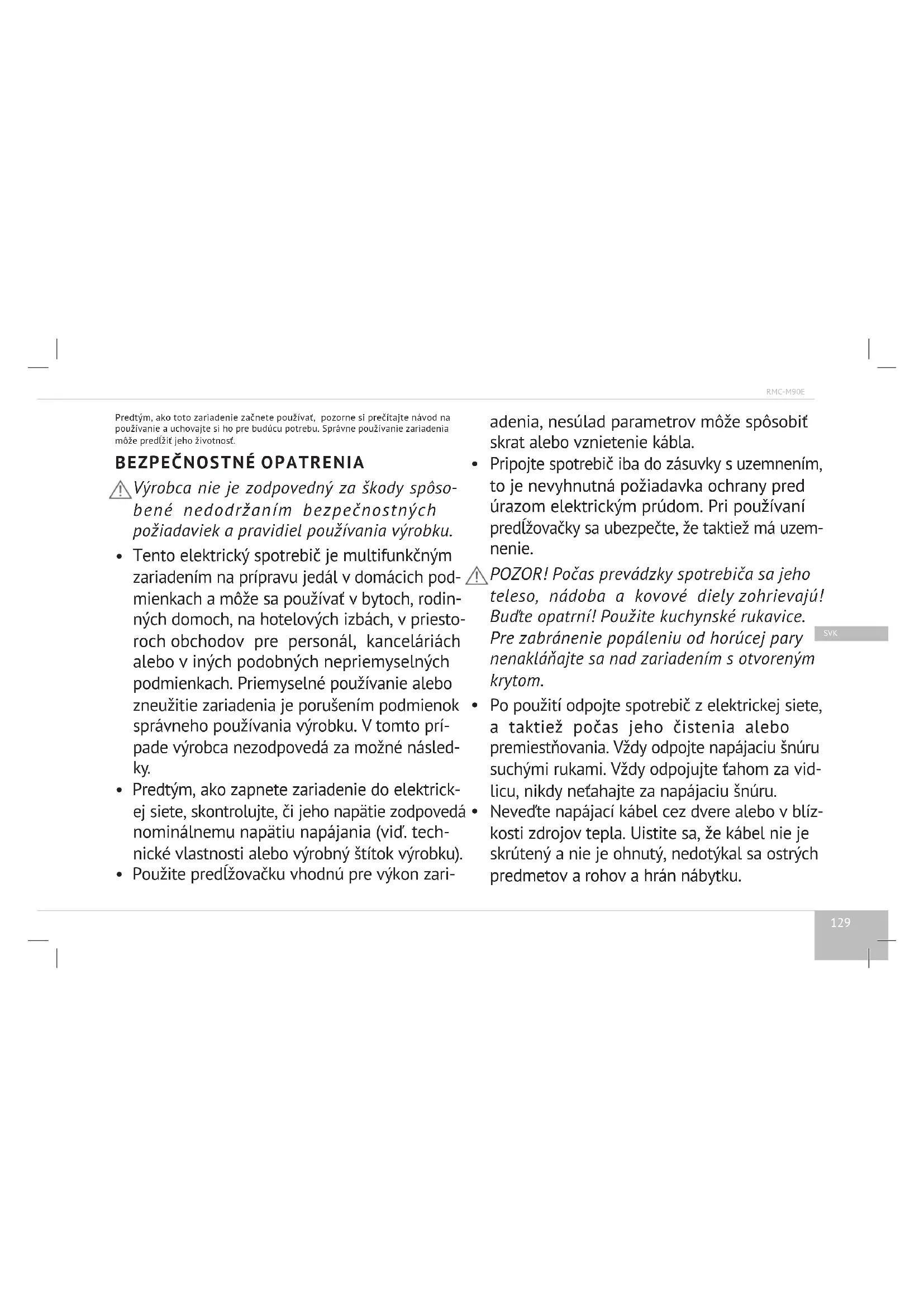 RMC-M90E

Predtým, ako toto zariadenie začnete používať, pozorne si prečítajte návod na používanie a uchovajte si ho pre budúcu potrebu. Správne používanie zariadenia môže predĺžiť jeho životnosť.

BEZPEČNOSTNÉ OPATRENIA

Výrobca nie je zodpovedný za škody spôsobené nedodržaním bezpečnostných požiadaviek a pravidiel používania výrobku.

• Tento elektrický spotrebič je multifunkčným zariadením na prípravu jedál v domácich podmienkach a môže sa používať v bytoch, rodinných domoch, na hotelových izbách, v priestoroch obchodov pre personál, kanceláriách alebo v iných podobných nepriemyselných podmienkach. Priemyselné používanie alebo zneužitie zariadenia je porušením podmienok správneho používania výrobku. V tomto prípade výrobca nezodpovedá za možné následky.
• Predtým, ako zapnete zariadenie do elektrickej siete, skontrolujte, či jeho napätie zodpovedá nominálnemu napätiu napájania (viď. technické vlastnosti alebo výrobný štítok výrobku).
• Použite predĺžovačku vhodnú pre výkon zariadenia, nesúlad parametrov môže spôsobiť skrat alebo vznietenie kábla.
• Pripojte spotrebič iba do zásuvky s uzemnením, to je nevyhnutná požiadavka ochrany pred úrazom elektrickým prúdom. Pri používaní predĺžovačky sa ubezpečte, že taktiež má uzemnenie.

POZOR! Počas prevádzky spotrebiča sa jeho teleso, nádoba a kovové diely zohrievajú! Buďte opatrní! Použite kuchynské rukavice. Pre zabránenie popáleniu od horúcej pary nenakláňajte sa nad zariadením s otvoreným krytom.

• Po použití odpojte spotrebič z elektrickej siete, a taktiež počas jeho čistenia alebo premiestňovania. Vždy odpojte napájaciu šnúru suchými rukami. Vždy odpojujte ťahom za vidlicu, nikdy neťahajte za napájaciu šnúru.
• Neveďte napájací kábel cez dvere alebo v blízkosti zdrojov tepla. Uistite sa, že kábel nie je skrútený a nie je ohnutý, nedotýkal sa ostrých predmetov a rohov a hrán nábytku.

SVK

129